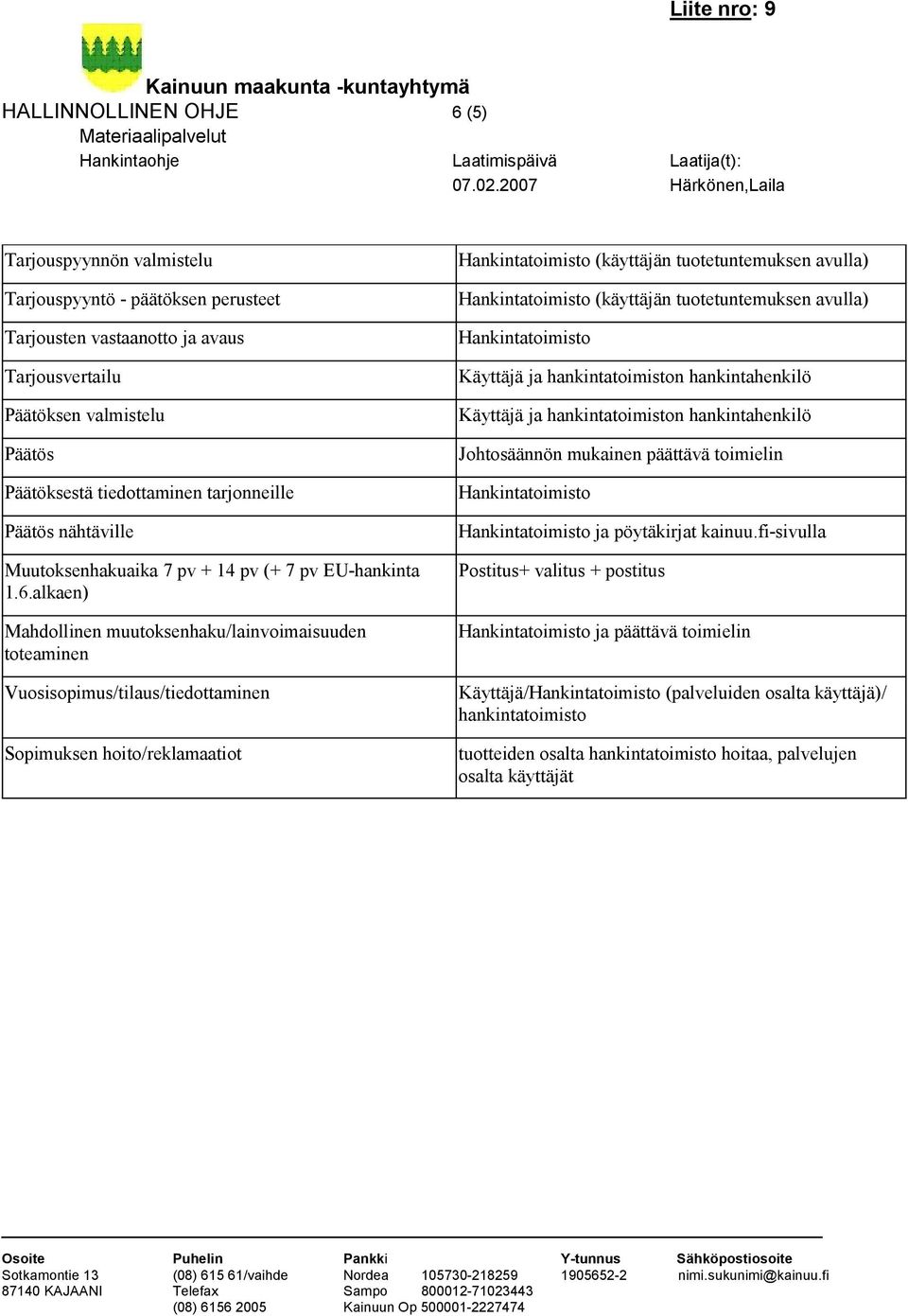 Liite nro: 9

Kainuun maakunta -kuntayhtymä
HALLINNOLLINEN OHJE 6 (5)
Materiaalipalvelut
Hankintaohje Laatimispäivä Laatija(t):
07.02.2007 Härkönen,Laila

| | |
|---|---|
| Tarjouspyynnön valmistelu | Hankintatoimisto (käyttäjän tuotetuntemuksen avulla) |
| Tarjouspyyntö - päätöksen perusteet | Hankintatoimisto (käyttäjän tuotetuntemuksen avulla) |
| Tarjousten vastaanotto ja avaus | Hankintatoimisto |
| Tarjousvertailu | Käyttäjä ja hankintatoimiston hankintahenkilö |
| Päätöksen valmistelu | Käyttäjä ja hankintatoimiston hankintahenkilö |
| Päätös | Johtosäännön mukainen päättävä toimielin |
| Päätöksestä tiedottaminen tarjonneille | Hankintatoimisto |
| Päätös nähtäville | Hankintatoimisto ja pöytäkirjat kainuu.fi-sivulla |
| Muutoksenhakuaika 7 pv + 14 pv (+ 7 pv EU-hankinta 1.6.alkaen) | Postitus+ valitus + postitus |
| Mahdollinen muutoksenhaku/lainvoimaisuuden toteaminen | Hankintatoimisto ja päättävä toimielin |
| Vuosisopimus/tilaus/tiedottaminen | Käyttäjä/Hankintatoimisto (palveluiden osalta käyttäjä)/ hankintatoimisto |
| Sopimuksen hoito/reklamaatiot | tuotteiden osalta hankintatoimisto hoitaa, palvelujen osalta käyttäjät |

Osoite
Sotkamontie 13
87140 KAJAANI

Puhelin
(08) 615 61/vaihde
Telefax
(08) 6156 2005

Pankki
Nordea 105730-218259
Sampo 800012-71023443
Kainuun Op 500001-2227474

Y-tunnus
1905652-2

Sähköpostiosoite
nimi.sukunimi@kainuu.fi